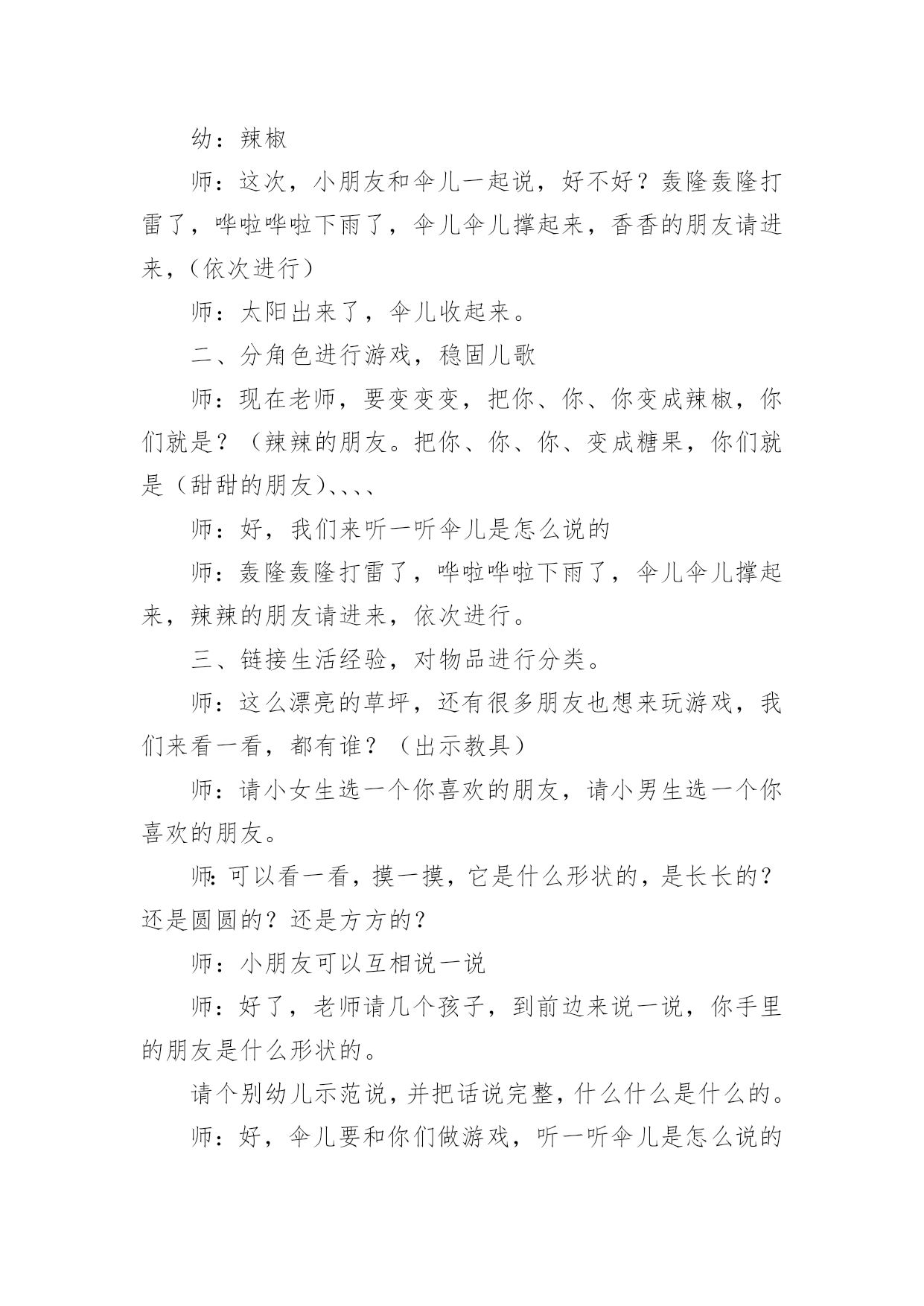 幼：辣椒

师：这次，小朋友和伞儿一起说，好不好？轰隆轰隆打雷了，哗啦哗啦下雨了，伞儿伞儿撑起来，香香的朋友请进来，（依次进行）

师：太阳出来了，伞儿收起来。

二、分角色进行游戏，稳固儿歌

师：现在老师，要变变变，把你、你、你变成辣椒，你们就是？（辣辣的朋友。把你、你、你、变成糖果，你们就是（甜甜的朋友）、、、、

师：好，我们来听一听伞儿是怎么说的

师：轰隆轰隆打雷了，哗啦哗啦下雨了，伞儿伞儿撑起来，辣辣的朋友请进来，依次进行。

三、链接生活经验，对物品进行分类。

师：这么漂亮的草坪，还有很多朋友也想来玩游戏，我们来看一看，都有谁？（出示教具）

师：请小女生选一个你喜欢的朋友，请小男生选一个你喜欢的朋友。

师:可以看一看，摸一摸，它是什么形状的，是长长的？还是圆圆的？还是方方的？

师：小朋友可以互相说一说

师：好了，老师请几个孩子，到前边来说一说，你手里的朋友是什么形状的。

请个别幼儿示范说，并把话说完整，什么什么是什么的。

师：好，伞儿要和你们做游戏，听一听伞儿是怎么说的